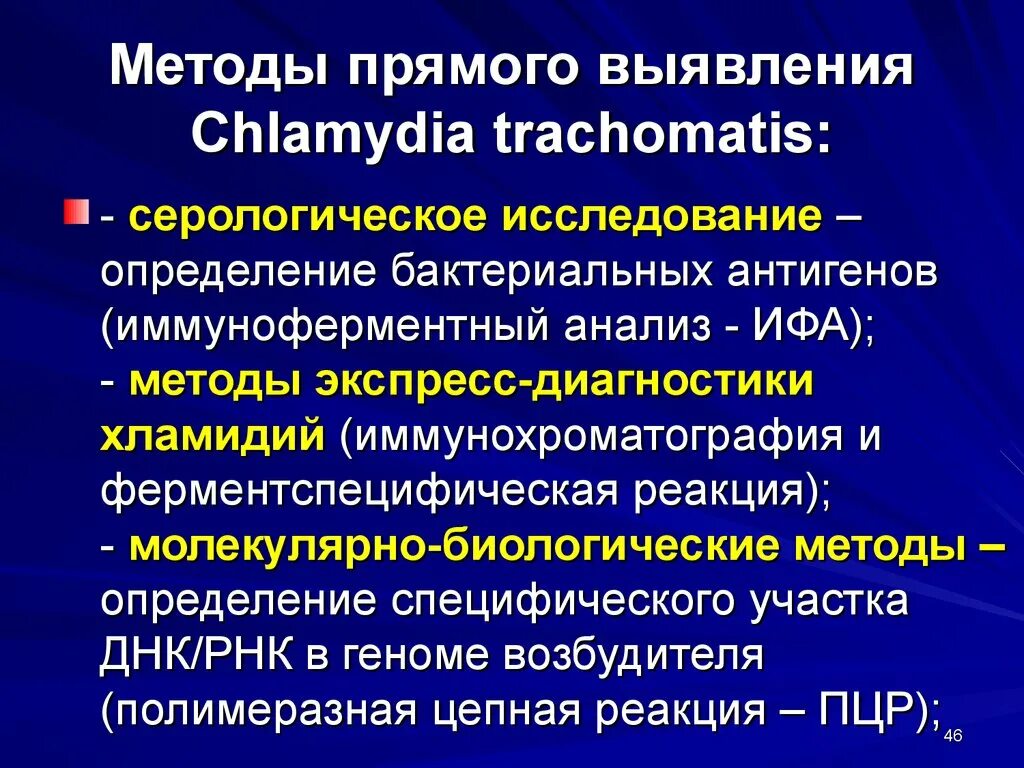 Методы прямого выявления Chlamydia trachomatis:

- серологическое исследование – определение бактериальных антигенов (иммуноферментный анализ - ИФА);
- методы экспресс-диагностики хламидий (иммунохроматография и ферментспецифическая реакция);
- молекулярно-биологические методы – определение специфического участка ДНК/РНК в геноме возбудителя (полимеразная цепная реакция – ПЦР);

46